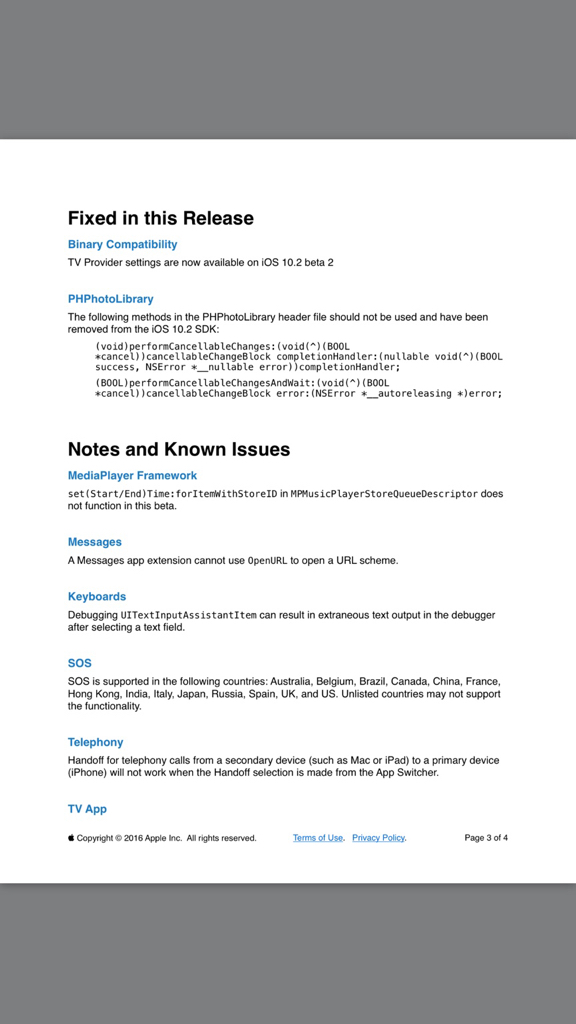 Fixed in this Release

Binary Compatibility

TV Provider settings are now available on iOS 10.2 beta 2

PHPhotoLibrary

The following methods in the PHPhotoLibrary header file should not be used and have been removed from the iOS 10.2 SDK:

(void)performCancellableChanges:(void(^)(BOOL *cancel))cancellableChangeBlock completionHandler:(nullable void(^)(BOOL success, NSError *__nullable error))completionHandler;

(BOOL)performCancellableChangesAndWait:(void(^)(BOOL *cancel))cancellableChangeBlock error:(NSError *__autoreleasing *)error;

Notes and Known Issues

MediaPlayer Framework

set(Start/End)Time:forItemWithStoreID in MPMusicPlayerStoreQueueDescriptor does not function in this beta.

Messages

A Messages app extension cannot use OpenURL to open a URL scheme.

Keyboards

Debugging UITextInputAssistantItem can result in extraneous text output in the debugger after selecting a text field.

SOS

SOS is supported in the following countries: Australia, Belgium, Brazil, Canada, China, France, Hong Kong, India, Italy, Japan, Russia, Spain, UK, and US. Unlisted countries may not support the functionality.

Telephony

Handoff for telephony calls from a secondary device (such as Mac or iPad) to a primary device (iPhone) will not work when the Handoff selection is made from the App Switcher.

TV App

 Copyright © 2016 Apple Inc. All rights reserved. Terms of Use. Privacy Policy. Page 3 of 4